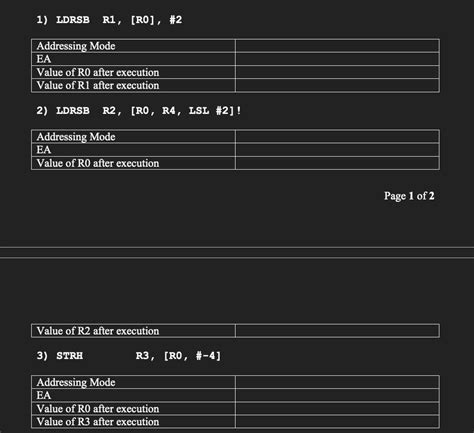 1) LDRSB R1, [R0], #2

| Addressing Mode | |
|---|---|
| EA | |
| Value of R0 after execution | |
| Value of R1 after execution | |

2) LDRSB R2, [R0, R4, LSL #2]!

| Addressing Mode | |
|---|---|
| EA | |
| Value of R0 after execution | |

Page 1 of 2

| Value of R2 after execution | |
|---|---|

3) STRH R3, [R0, #-4]

| Addressing Mode | |
|---|---|
| EA | |
| Value of R0 after execution | |
| Value of R3 after execution | |